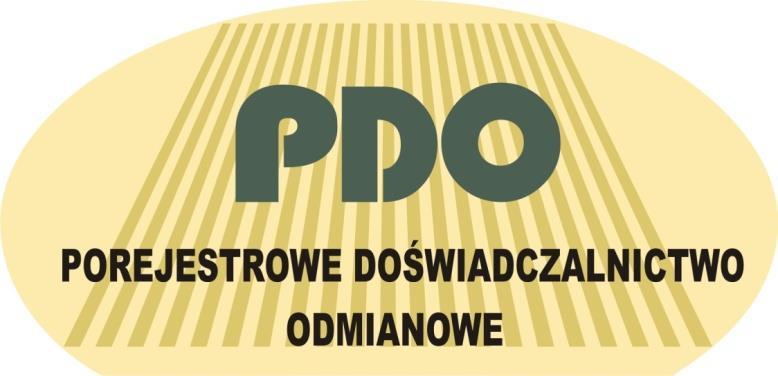 PDO

POREJESTROWE DOŚWIADCZALNICTWO ODMIANOWE